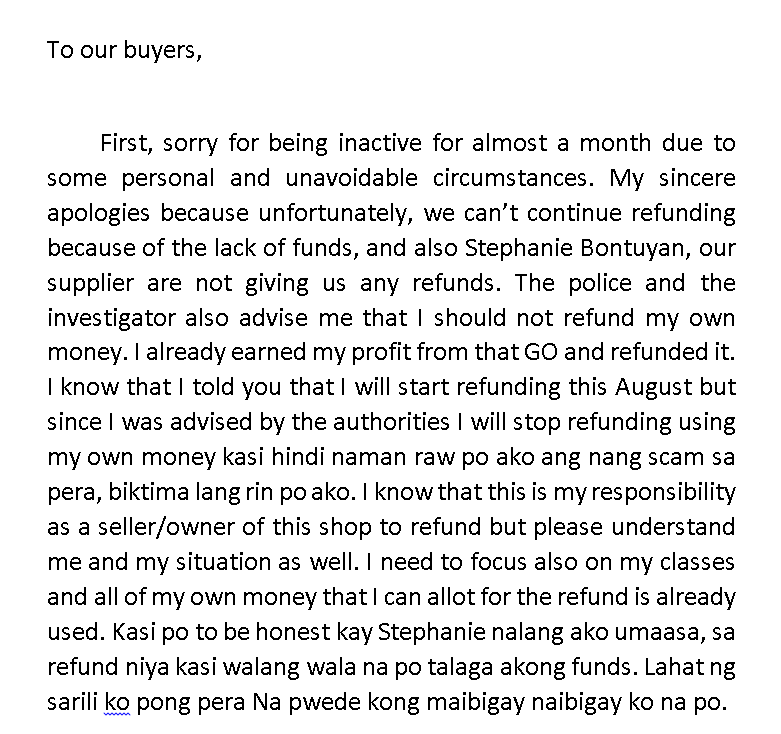 To our buyers,

First, sorry for being inactive for almost a month due to some personal and unavoidable circumstances. My sincere apologies because unfortunately, we can't continue refunding because of the lack of funds, and also Stephanie Bontuyan, our supplier are not giving us any refunds. The police and the investigator also advise me that I should not refund my own money. I already earned my profit from that GO and refunded it. I know that I told you that I will start refunding this August but since I was advised by the authorities I will stop refunding using my own money kasi hindi naman raw po ako ang nang scam sa pera, biktima lang rin po ako. I know that this is my responsibility as a seller/owner of this shop to refund but please understand me and my situation as well. I need to focus also on my classes and all of my own money that I can allot for the refund is already used. Kasi po to be honest kay Stephanie nalang ako umaasa, sa refund niya kasi walang wala na po talaga akong funds. Lahat ng sarili ko pong pera Na pwede kong maibigay naibigay ko na po.